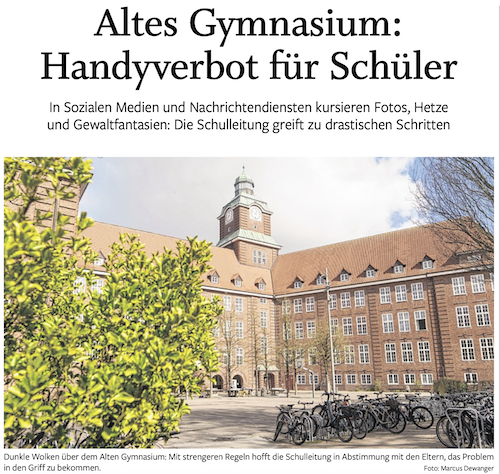 Altes Gymnasium: Handyverbot für Schüler

In Sozialen Medien und Nachrichtendiensten kursieren Fotos, Hetze und Gewaltfantasien: Die Schulleitung greift zu drastischen Schritten

Dunkle Wolken über dem Alten Gymnasium: Mit strengeren Regeln hofft die Schulleitung in Abstimmung mit den Eltern, das Problem in den Griff zu bekommen.

Foto: Marcus Dewanger